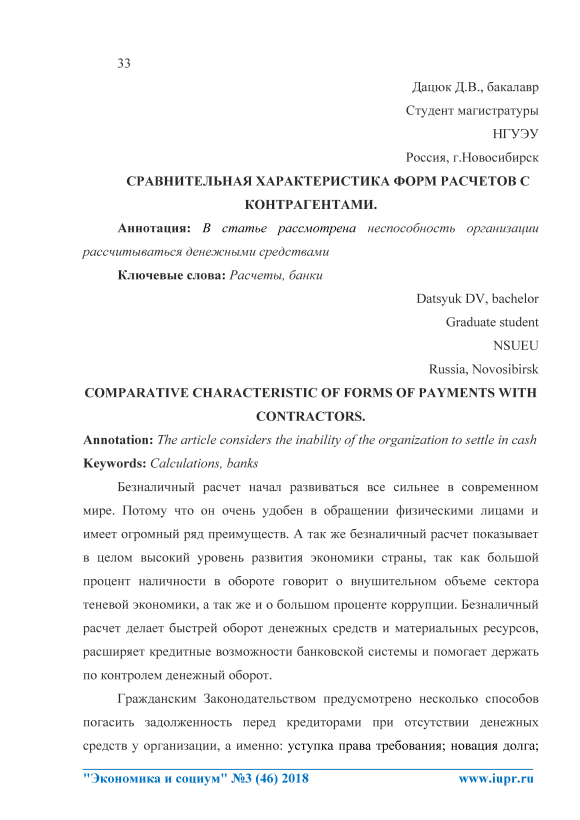 33

Дацюк Д.В., бакалавр

Студент магистратуры

НГУЭУ

Россия, г.Новосибирск

СРАВНИТЕЛЬНАЯ ХАРАКТЕРИСТИКА ФОРМ РАСЧЕТОВ С КОНТРАГЕНТАМИ.

Аннотация: В статье рассмотрена неспособность организации рассчитываться денежными средствами

Ключевые слова: Расчеты, банки

Datsyuk DV, bachelor

Graduate student

NSUEU

Russia, Novosibirsk

COMPARATIVE CHARACTERISTIC OF FORMS OF PAYMENTS WITH CONTRACTORS.

Annotation: The article considers the inability of the organization to settle in cash

Keywords: Calculations, banks

Безналичный расчет начал развиваться все сильнее в современном мире. Потому что он очень удобен в обращении физическими лицами и имеет огромный ряд преимуществ. А так же безналичный расчет показывает в целом высокий уровень развития экономики страны, так как большой процент наличности в обороте говорит о внушительном объеме сектора теневой экономики, а так же и о большом проценте коррупции. Безналичный расчет делает быстрей оборот денежных средств и материальных ресурсов, расширяет кредитные возможности банковской системы и помогает держать по контролем денежный оборот.

Гражданским Законодательством предусмотрено несколько способов погасить задолженность перед кредиторами при отсутствии денежных средств у организации, а именно: уступка права требования; новация долга;

"Экономика и социум" №3 (46) 2018 www.iupr.ru